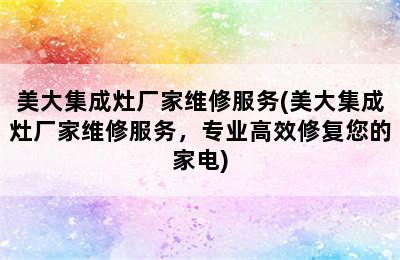 美大集成灶厂家维修服务(美大集成灶厂家维修服务，专业高效修复您的家电)